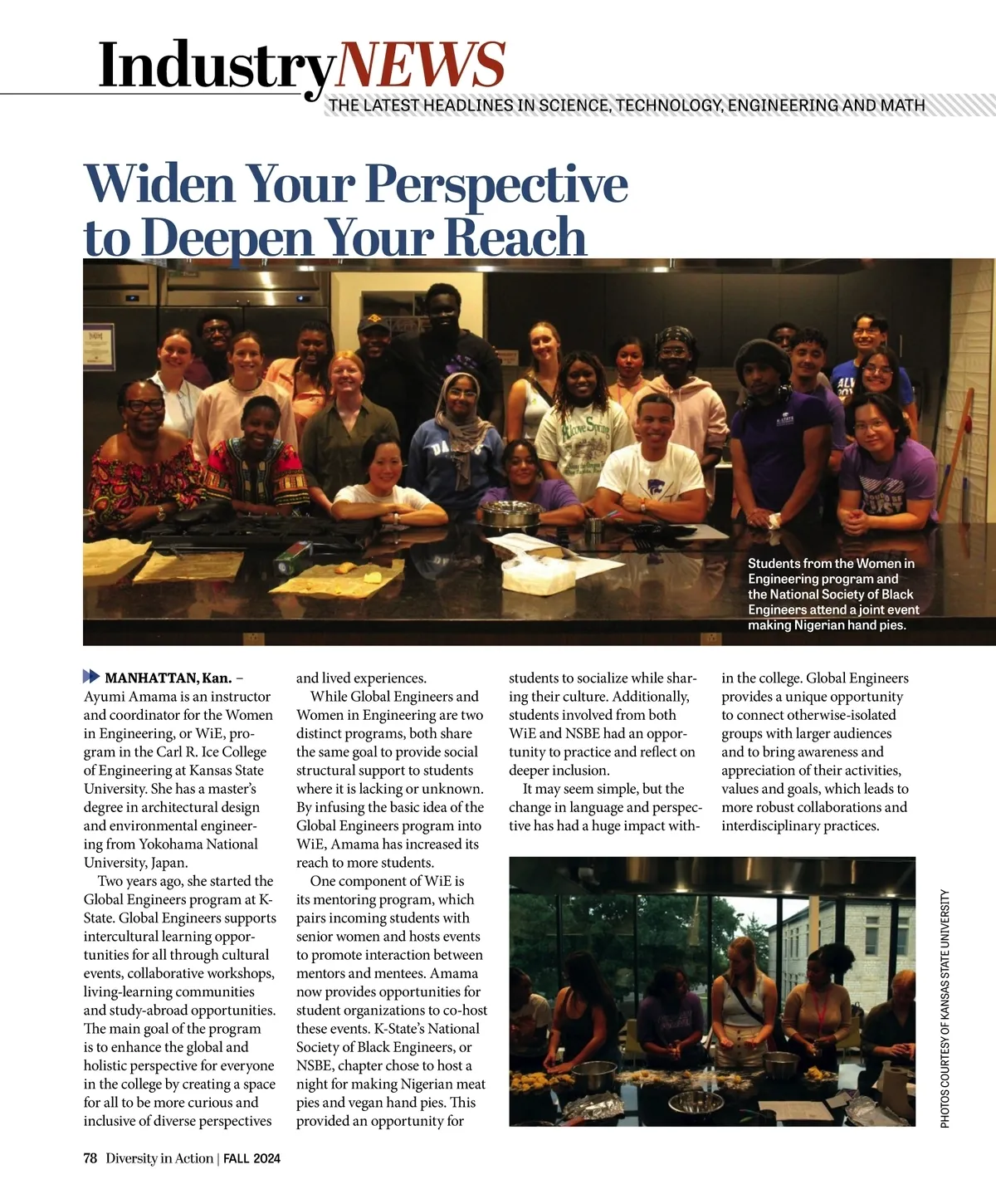 IndustryNEWS

THE LATEST HEADLINES IN SCIENCE, TECHNOLOGY, ENGINEERING AND MATH

Widen Your Perspective to Deepen Your Reach

Students from the Women in Engineering program and the National Society of Black Engineers attend a joint event making Nigerian hand pies.

MANHATTAN, Kan. – Ayumi Amama is an instructor and coordinator for the Women in Engineering, or WiE, program in the Carl R. Ice College of Engineering at Kansas State University. She has a master's degree in architectural design and environmental engineering from Yokohama National University, Japan.

Two years ago, she started the Global Engineers program at K-State. Global Engineers supports intercultural learning opportunities for all through cultural events, collaborative workshops, living-learning communities and study-abroad opportunities. The main goal of the program is to enhance the global and holistic perspective for everyone in the college by creating a space for all to be more curious and inclusive of diverse perspectives and lived experiences.

While Global Engineers and Women in Engineering are two distinct programs, both share the same goal to provide social structural support to students where it is lacking or unknown. By infusing the basic idea of the Global Engineers program into WiE, Amama has increased its reach to more students.

One component of WiE is its mentoring program, which pairs incoming students with senior women and hosts events to promote interaction between mentors and mentees. Amama now provides opportunities for student organizations to co-host these events. K-State's National Society of Black Engineers, or NSBE, chapter chose to host a night for making Nigerian meat pies and vegan hand pies. This provided an opportunity for students to socialize while sharing their culture. Additionally, students involved from both WiE and NSBE had an opportunity to practice and reflect on deeper inclusion.

It may seem simple, but the change in language and perspective has had a huge impact within the college. Global Engineers provides a unique opportunity to connect otherwise-isolated groups with larger audiences and to bring awareness and appreciation of their activities, values and goals, which leads to more robust collaborations and interdisciplinary practices.

PHOTOS COURTESY OF KANSAS STATE UNIVERSITY

78 Diversity in Action | FALL 2024